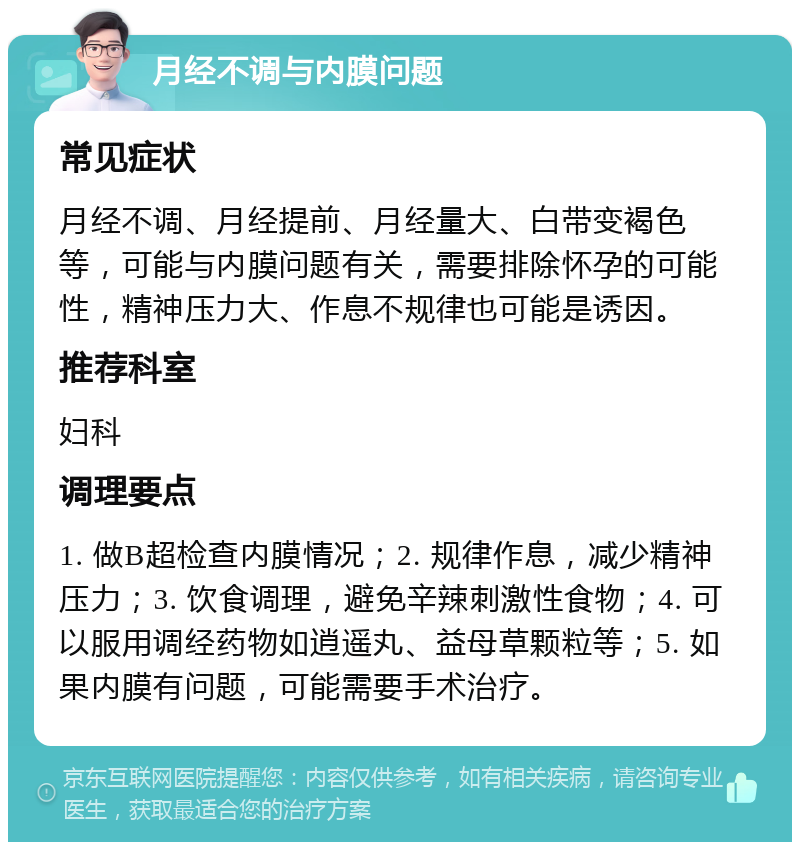 月经不调与内膜问题

常见症状

月经不调、月经提前、月经量大、白带变褐色等，可能与内膜问题有关，需要排除怀孕的可能性，精神压力大、作息不规律也可能是诱因。

推荐科室

妇科

调理要点

1. 做B超检查内膜情况；2. 规律作息，减少精神压力；3. 饮食调理，避免辛辣刺激性食物；4. 可以服用调经药物如逍遥丸、益母草颗粒等；5. 如果内膜有问题，可能需要手术治疗。

京东互联网医院提醒您：内容仅供参考，如有相关疾病，请咨询专业医生，获取最适合您的治疗方案